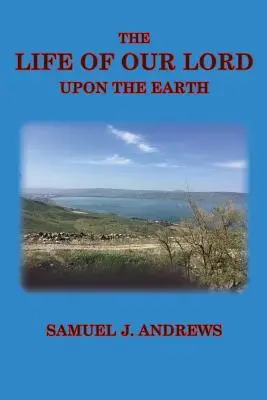 THE
LIFE OF OUR LORD
UPON THE EARTH

SAMUEL J. ANDREWS